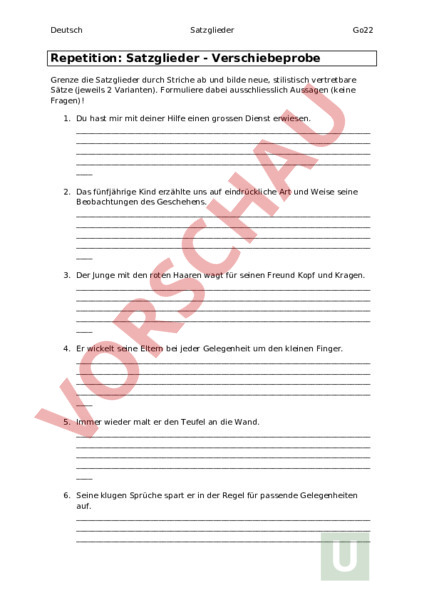 Deutsch Satzglieder Go22

Repetition: Satzglieder - Verschiebeprobe

Grenze die Satzglieder durch Striche ab und bilde neue, stilistisch vertretbare Sätze (jeweils 2 Varianten). Formuliere dabei ausschliesslich Aussagen (keine Fragen)!

1. Du hast mir mit deiner Hilfe einen grossen Dienst erwiesen.

2. Das fünfjährige Kind erzählte uns auf eindrückliche Art und Weise seine Beobachtungen des Geschehens.

3. Der Junge mit den roten Haaren wagt für seinen Freund Kopf und Kragen.

4. Er wickelt seine Eltern bei jeder Gelegenheit um den kleinen Finger.

5. Immer wieder malt er den Teufel an die Wand.

6. Seine klugen Sprüche spart er in der Regel für passende Gelegenheiten auf.

VORSCHAU

U